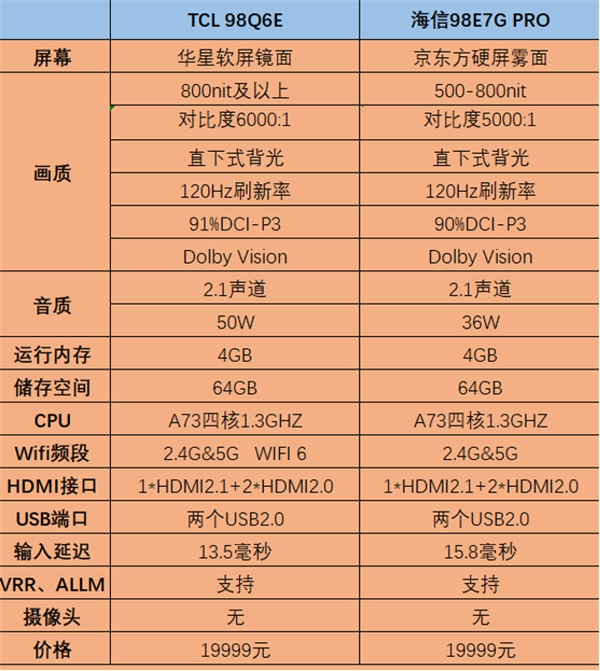 | | TCL 98Q6E | 海信98E7G PRO |
|---|---|---|
| 屏幕 | 华星软屏镜面 | 京东方硬屏雾面 |
| 画质 | 800nit及以上 | 500-800nit |
| | 对比度6000:1 | 对比度5000:1 |
| | 直下式背光 | 直下式背光 |
| | 120Hz刷新率 | 120Hz刷新率 |
| | 91%DCI-P3 | 90%DCI-P3 |
| | Dolby Vision | Dolby Vision |
| 音质 | 2.1声道 | 2.1声道 |
| | 50W | 36W |
| 运行内存 | 4GB | 4GB |
| 储存空间 | 64GB | 64GB |
| CPU | A73四核1.3GHZ | A73四核1.3GHZ |
| Wifi频段 | 2.4G&5G WIFI 6 | 2.4G&5G |
| HDMI接口 | 1*HDMI2.1+2*HDMI2.0 | 1*HDMI2.1+2*HDMI2.0 |
| USB端口 | 两个USB2.0 | 两个USB2.0 |
| 输入延迟 | 13.5毫秒 | 15.8毫秒 |
| VRR、ALLM | 支持 | 支持 |
| 摄像头 | 无 | 无 |
| 价格 | 19999元 | 19999元 |